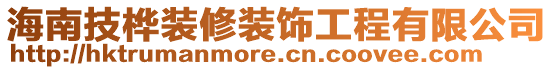 海南技桦装修装饰工程有限公司
http://hktrumanmore.cn.coovee.com